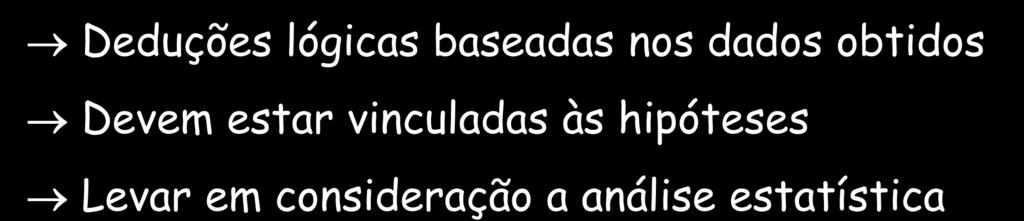 → Deduções lógicas baseadas nos dados obtidos

→ Devem estar vinculadas às hipóteses

→ Levar em consideração a análise estatística